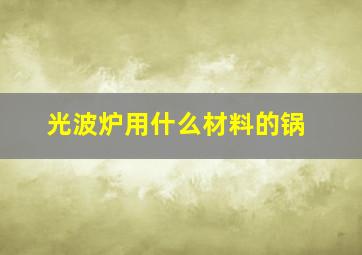 光波炉用什么材料的锅